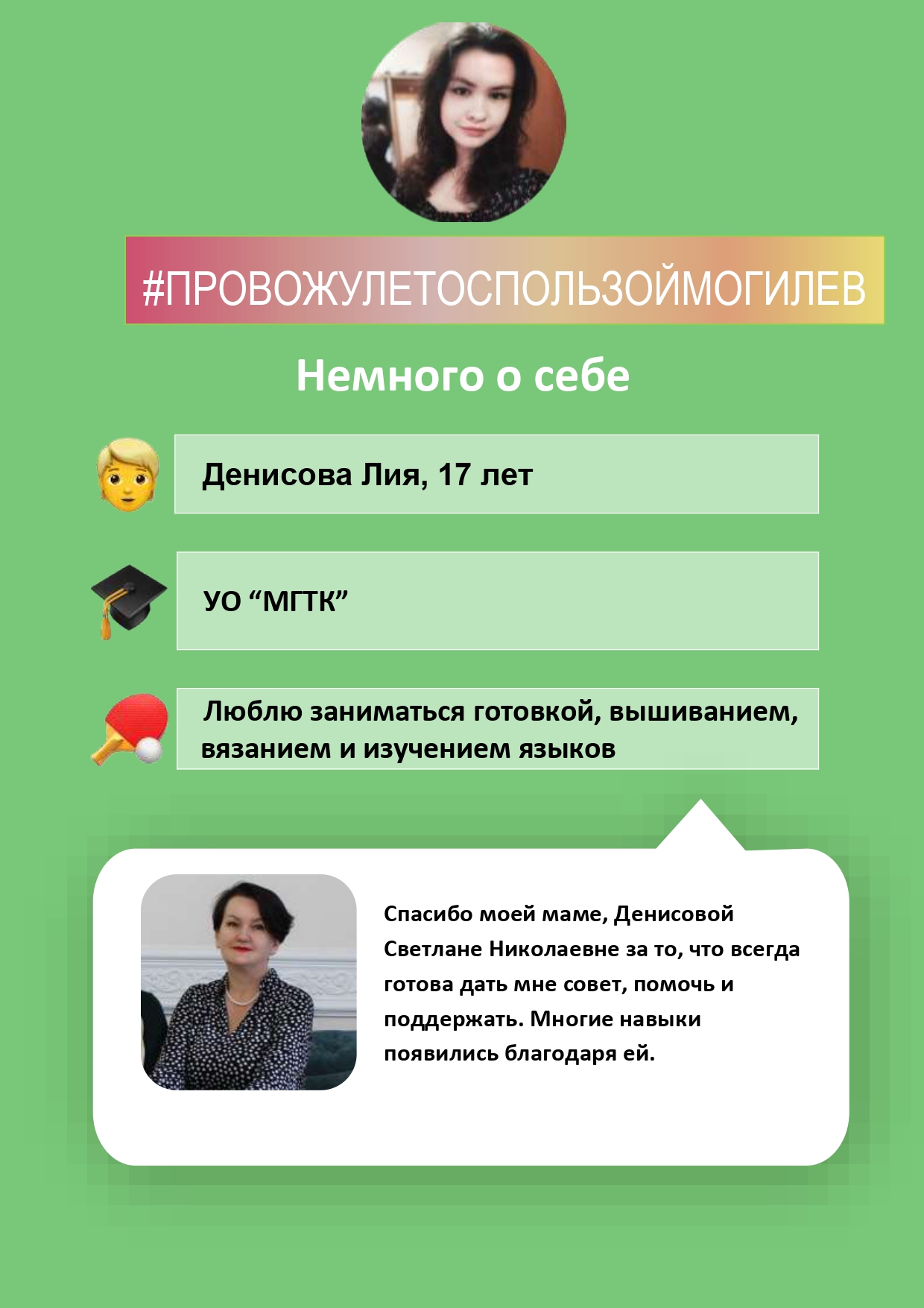 #ПРОВОЖУЛЕТОСПОЛЬЗОЙМОГИЛЕВ

Немного о себе

Денисова Лия, 17 лет

УО “МГТК”

Люблю заниматься готовкой, вышиванием, вязанием и изучением языков

Спасибо моей маме, Денисовой Светлане Николаевне за то, что всегда готова дать мне совет, помочь и поддержать. Многие навыки появились благодаря ей.